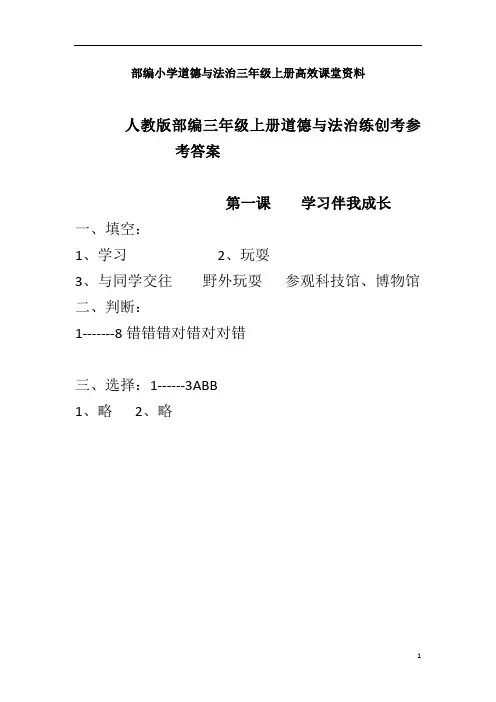 部编小学道德与法治三年级上册高效课堂资料

人教版部编三年级上册道德与法治练创考参考答案

第一课　　学习伴我成长

一、填空：

1、学习　　　　2、玩耍

3、与同学交往　　野外玩耍　　参观科技馆、博物馆

二、判断：

1-------8 错错错对错对对错

三、选择：1------3ABB

1、略　　2、略

1